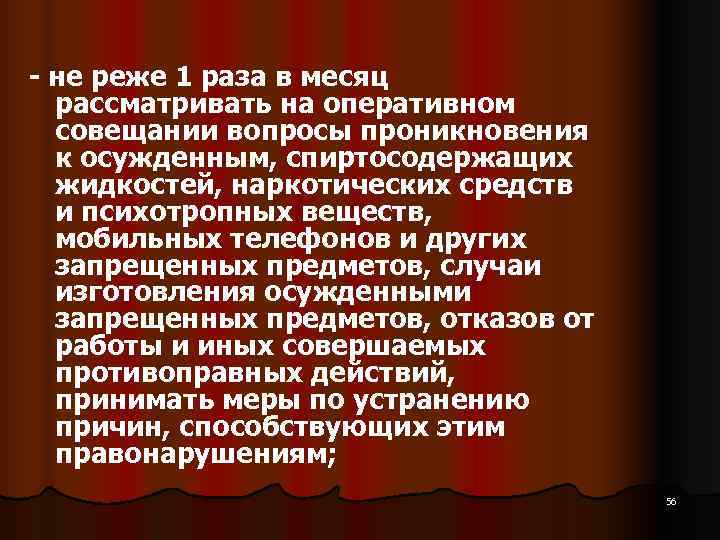 - не реже 1 раза в месяц рассматривать на оперативном совещании вопросы проникновения к осужденным, спиртосодержащих жидкостей, наркотических средств и психотропных веществ, мобильных телефонов и других запрещенных предметов, случаи изготовления осужденными запрещенных предметов, отказов от работы и иных совершаемых противоправных действий, принимать меры по устранению причин, способствующих этим правонарушениям;

56